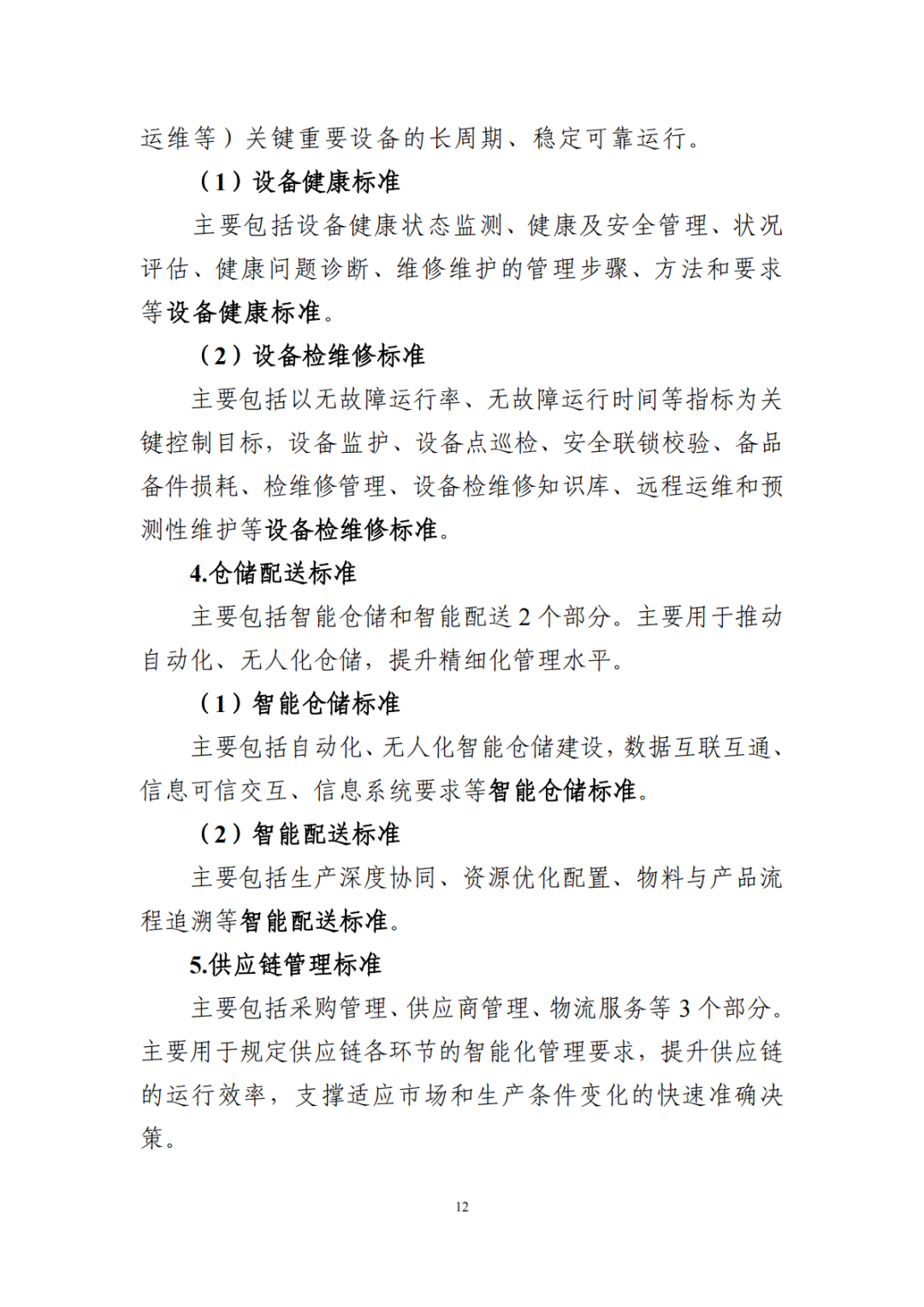 运维等）关键重要设备的长周期、稳定可靠运行。

（1）设备健康标准

主要包括设备健康状态监测、健康及安全管理、状况评估、健康问题诊断、维修维护的管理步骤、方法和要求等设备健康标准。

（2）设备检维修标准

主要包括以无故障运行率、无故障运行时间等指标为关键控制目标，设备监护、设备点巡检、安全联锁校验、备品备件损耗、检维修管理、设备检维修知识库、远程运维和预测性维护等设备检维修标准。

4.仓储配送标准

主要包括智能仓储和智能配送 2 个部分。主要用于推动自动化、无人化仓储，提升精细化管理水平。

（1）智能仓储标准

主要包括自动化、无人化智能仓储建设，数据互联互通、信息可信交互、信息系统要求等智能仓储标准。

（2）智能配送标准

主要包括生产深度协同、资源优化配置、物料与产品流程追溯等智能配送标准。

5.供应链管理标准

主要包括采购管理、供应商管理、物流服务等 3 个部分。主要用于规定供应链各环节的智能化管理要求，提升供应链的运行效率，支撑适应市场和生产条件变化的快速准确决策。

12